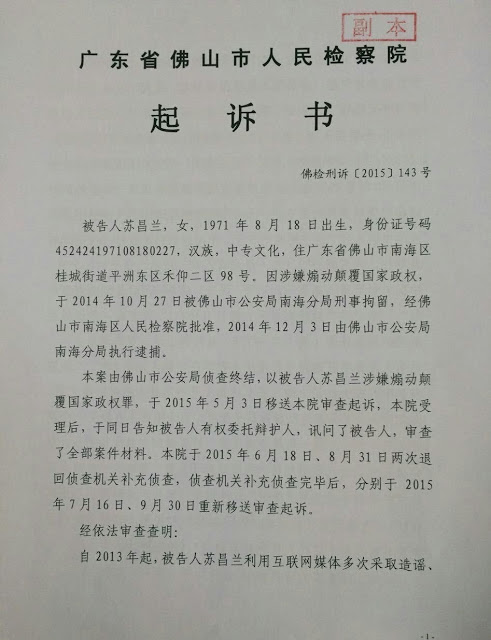 副本

广东省佛山市人民检察院

起诉书

佛检刑诉〔2015〕143号

被告人苏昌兰，女，1971年8月18日出生，身份证号码452424197108180227，汉族，中专文化，住广东省佛山市南海区桂城街道平洲东区禾仰二区98号。因涉嫌煽动颠覆国家政权，于2014年10月27日被佛山市公安局南海分局刑事拘留，经佛山市南海区人民检察院批准，2014年12月3日由佛山市公安局南海分局执行逮捕。

本案由佛山市公安局侦查终结，以被告人苏昌兰涉嫌煽动颠覆国家政权罪，于2015年5月3日移送本院审查起诉，本院受理后，于同日告知被告人有权委托辩护人，讯问了被告人，审查了全部案件材料。本院于2015年6月18日、8月31日两次退回侦查机关补充侦查，侦查机关补充侦查完毕后，分别于2015年7月16日、9月30日重新移送审查起诉。

经依法审查查明：

自2013年起，被告人苏昌兰利用互联网媒体多次采取造谣、

-1-